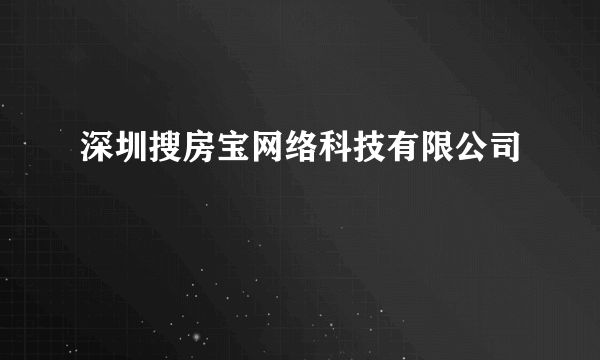 深圳搜房宝网络科技有限公司